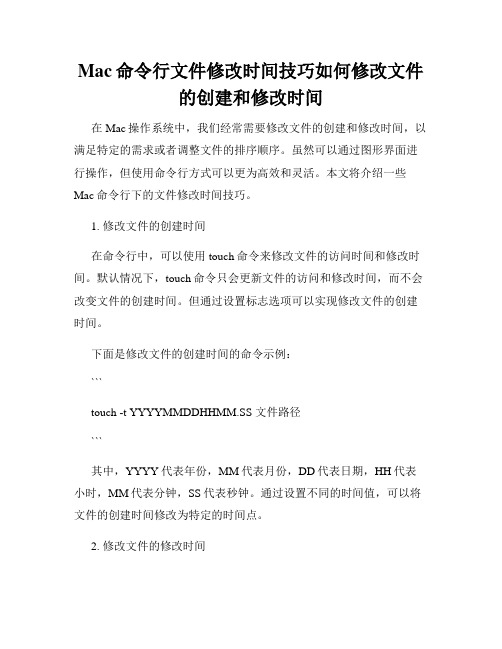 Mac 命令行文件修改时间技巧如何修改文件的创建和修改时间

在 Mac 操作系统中，我们经常需要修改文件的创建和修改时间，以满足特定的需求或者调整文件的排序顺序。虽然可以通过图形界面进行操作，但使用命令行方式可以更为高效和灵活。本文将介绍一些 Mac 命令行下的文件修改时间技巧。

1. 修改文件的创建时间

在命令行中，可以使用 touch 命令来修改文件的访问时间和修改时间。默认情况下，touch 命令只会更新文件的访问和修改时间，而不会改变文件的创建时间。但通过设置标志选项可以实现修改文件的创建时间。

下面是修改文件的创建时间的命令示例：

```

touch -t YYYYMMDDHHMM.SS 文件路径

```

其中，YYYY 代表年份，MM 代表月份，DD 代表日期，HH 代表小时，MM 代表分钟，SS 代表秒钟。通过设置不同的时间值，可以将文件的创建时间修改为特定的时间点。

2. 修改文件的修改时间